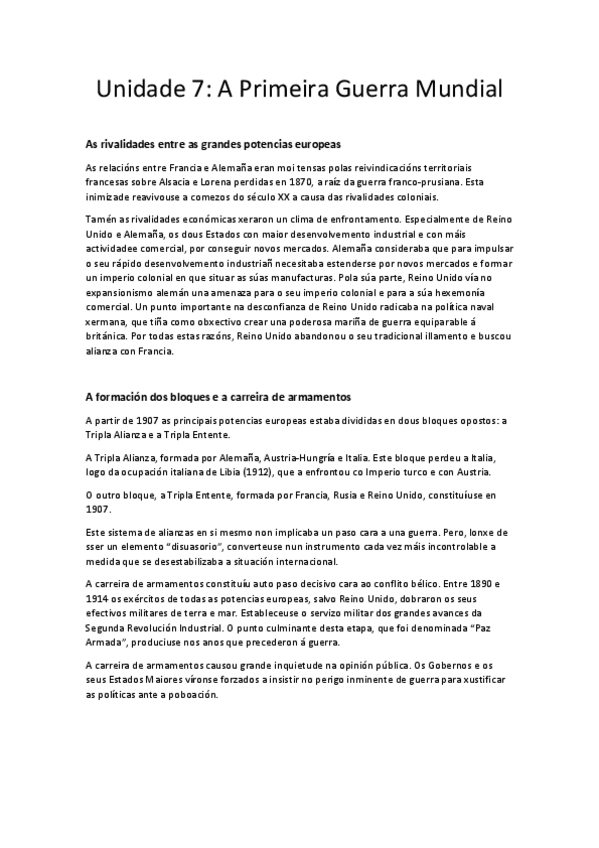 Unidade 7: A Primeira Guerra Mundial

As rivalidades entre as grandes potencias europeas

As relacións entre Francia e Alemaña eran moi tensas polas reivindicacións territoriais francesas sobre Alsacia e Lorena perdidas en 1870, a raíz da guerra franco-prusiana. Esta inimizade reavivouse a comezos do século XX a causa das rivalidades coloniais.

Tamén as rivalidades económicas xeraron un clima de enfrontamento. Especialmente de Reino Unido e Alemaña, os dous Estados con maior desenvolvemento industrial e con máis actividadee comercial, por conseguir novos mercados. Alemaña consideraba que para impulsar o seu rápido desenvolvemento industriañ necesitaba estenderse por novos mercados e formar un imperio colonial en que situar as súas manufacturas. Pola súa parte, Reino Unido vía no expansionismo alemán una amenaza para o seu imperio colonial e para a súa hexemonía comercial. Un punto importante na desconfianza de Reino Unido radicaba na política naval xermana, que tiña como obxectivo crear una poderosa mariña de guerra equiparable á británica. Por todas estas razóns, Reino Unido abandonou o seu tradicional illamento e buscou alianza con Francia.

A formación dos bloques e a carreira de armamentos

A partir de 1907 as principais potencias europeas estaba divididas en dous bloques opostos: a Tripla Alianza e a Tripla Entente.

A Tripla Alianza, formada por Alemaña, Austria-Hungría e Italia. Este bloque perdeu a Italia, logo da ocupación italiana de Libia (1912), que a enfrontou co Imperio turco e con Austria.

O outro bloque, a Tripla Entente, formada por Francia, Rusia e Reino Unido, constituíuse en 1907.

Este sistema de alianzas en si mesmo non implicaba un paso cara a una guerra. Pero, lonxe de sser un elemento "disuasorio", converteuse nun instrumento cada vez máis incontrolable a medida que se desestabilizaba a situación internacional.

A carreira de armamentos constituíu auto paso decisivo cara ao conflito bélico. Entre 1890 e 1914 os exércitos de todas as potencias europeas, salvo Reino Unido, dobraron os seus efectivos militares de terra e mar. Estableceuse o servizo militar dos grandes avances da Segunda Revolución Industrial. O punto culminante desta etapa, que foi denominada "Paz Armada", produciuse nos anos que precederon á guerra.

A carreira de armamentos causou grande inquietude na opinión pública. Os Gobernos e os seus Estados Maiores víronse forzados a insistir no perigo inminente de guerra para xustificar as políticas ante a poboación.